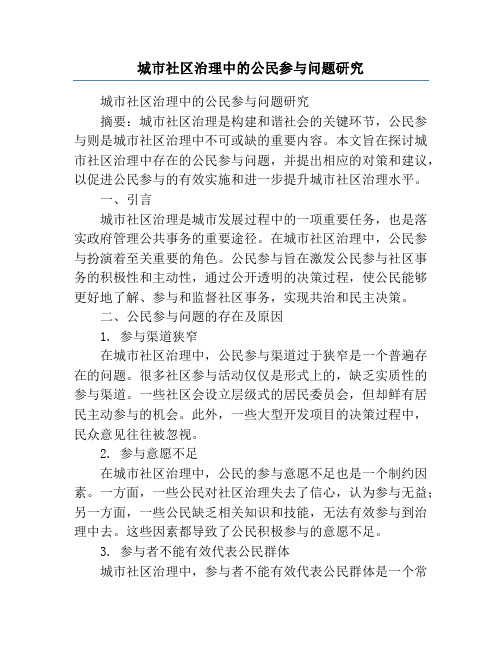 城市社区治理中的公民参与问题研究

城市社区治理中的公民参与问题研究

摘要：城市社区治理是构建和谐社会的关键环节，公民参与则是城市社区治理中不可或缺的重要内容。本文旨在探讨城市社区治理中存在的公民参与问题，并提出相应的对策和建议，以促进公民参与的有效实施和进一步提升城市社区治理水平。

一、引言

城市社区治理是城市发展过程中的一项重要任务，也是落实政府管理公共事务的重要途径。在城市社区治理中，公民参与扮演着至关重要的角色。公民参与旨在激发公民参与社区事务的积极性和主动性，通过公开透明的决策过程，使公民能够更好地了解、参与和监督社区事务，实现共治和民主决策。

二、公民参与问题的存在及原因

1. 参与渠道狭窄

在城市社区治理中，公民参与渠道过于狭窄是一个普遍存在的问题。很多社区参与活动仅仅是形式上的，缺乏实质性的参与渠道。一些社区会设立层级式的居民委员会，但却鲜有居民主动参与的机会。此外，一些大型开发项目的决策过程中，民众意见往往被忽视。

2. 参与意愿不足

在城市社区治理中，公民的参与意愿不足也是一个制约因素。一方面，一些公民对社区治理失去了信心，认为参与无益；另一方面，一些公民缺乏相关知识和技能，无法有效参与到治理中去。这些因素都导致了公民积极参与的意愿不足。

3. 参与者不能有效代表公民群体

城市社区治理中，参与者不能有效代表公民群体是一个常